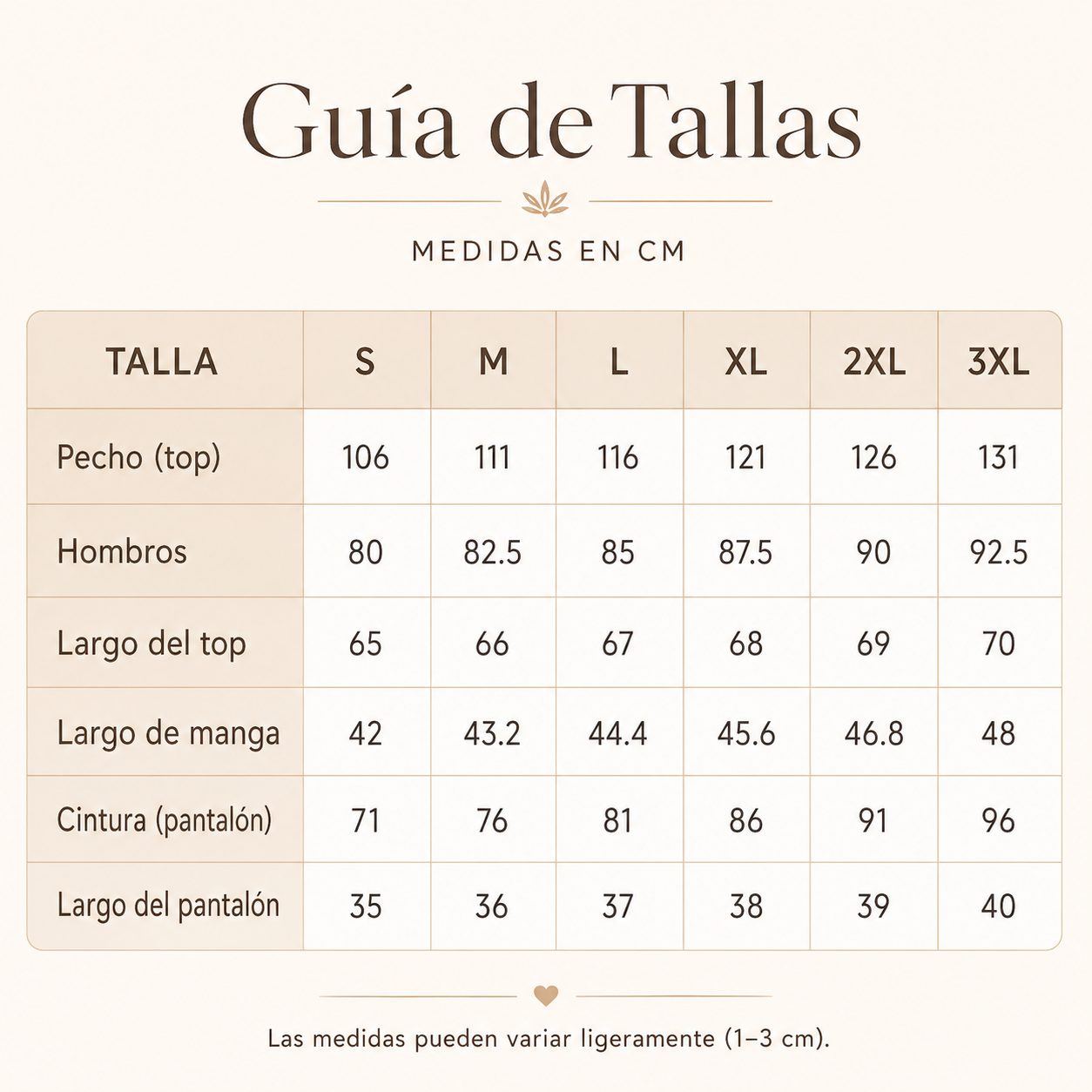 Guía de Tallas

MEDIDAS EN CM

| TALLA | S | M | L | XL | 2XL | 3XL |
|---|---|---|---|---|---|---|
| Pecho (top) | 106 | 111 | 116 | 121 | 126 | 131 |
| Hombros | 80 | 82.5 | 85 | 87.5 | 90 | 92.5 |
| Largo del top | 65 | 66 | 67 | 68 | 69 | 70 |
| Largo de manga | 42 | 43.2 | 44.4 | 45.6 | 46.8 | 48 |
| Cintura (pantalón) | 71 | 76 | 81 | 86 | 91 | 96 |
| Largo del pantalón | 35 | 36 | 37 | 38 | 39 | 40 |

Las medidas pueden variar ligeramente (1–3 cm).